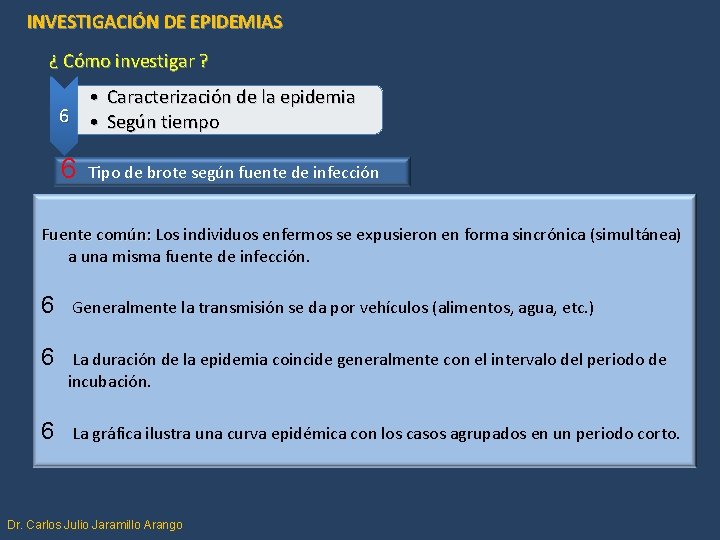 INVESTIGACIÓN DE EPIDEMIAS

¿ Cómo investigar ?

6

• Caracterización de la epidemia
• Según tiempo

6 Tipo de brote según fuente de infección

Fuente común: Los individuos enfermos se expusieron en forma sincrónica (simultánea) a una misma fuente de infección.

6 Generalmente la transmisión se da por vehículos (alimentos, agua, etc.)

6 La duración de la epidemia coincide generalmente con el intervalo del periodo de incubación.

6 La gráfica ilustra una curva epidémica con los casos agrupados en un periodo corto.

Dr. Carlos Julio Jaramillo Arango